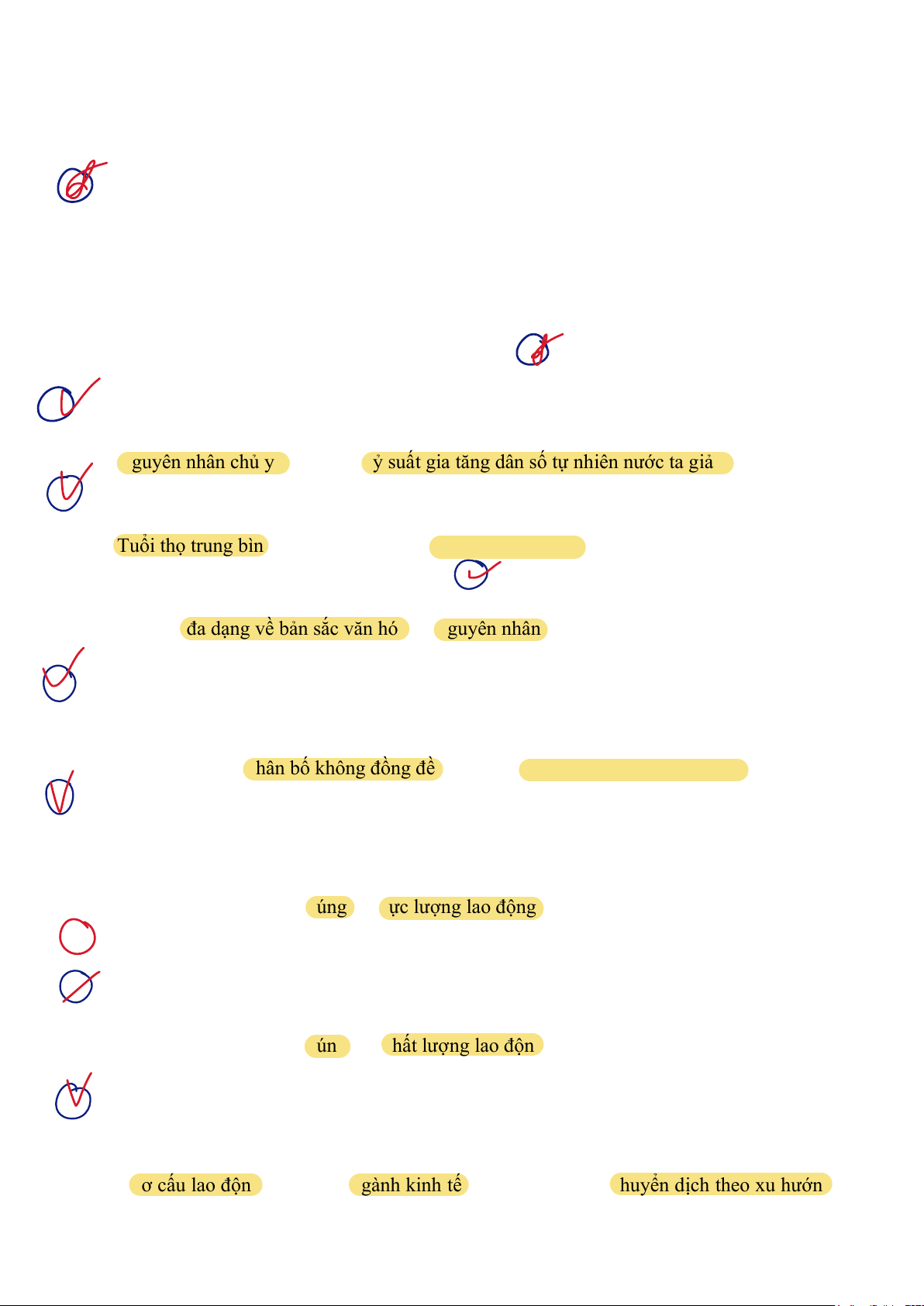 guyên nhân chủ y

ỷ suất gia tăng dân số tự nhiên nước ta giả

Tuổi thọ trung bìn

đa dạng về bản sắc văn hó

guyên nhân

hân bố không đồng đề

úng

ực lượng lao động

ún

hất lượng lao độn

ơ cấu lao độn

gành kinh tế

huyển dịch theo xu hướn